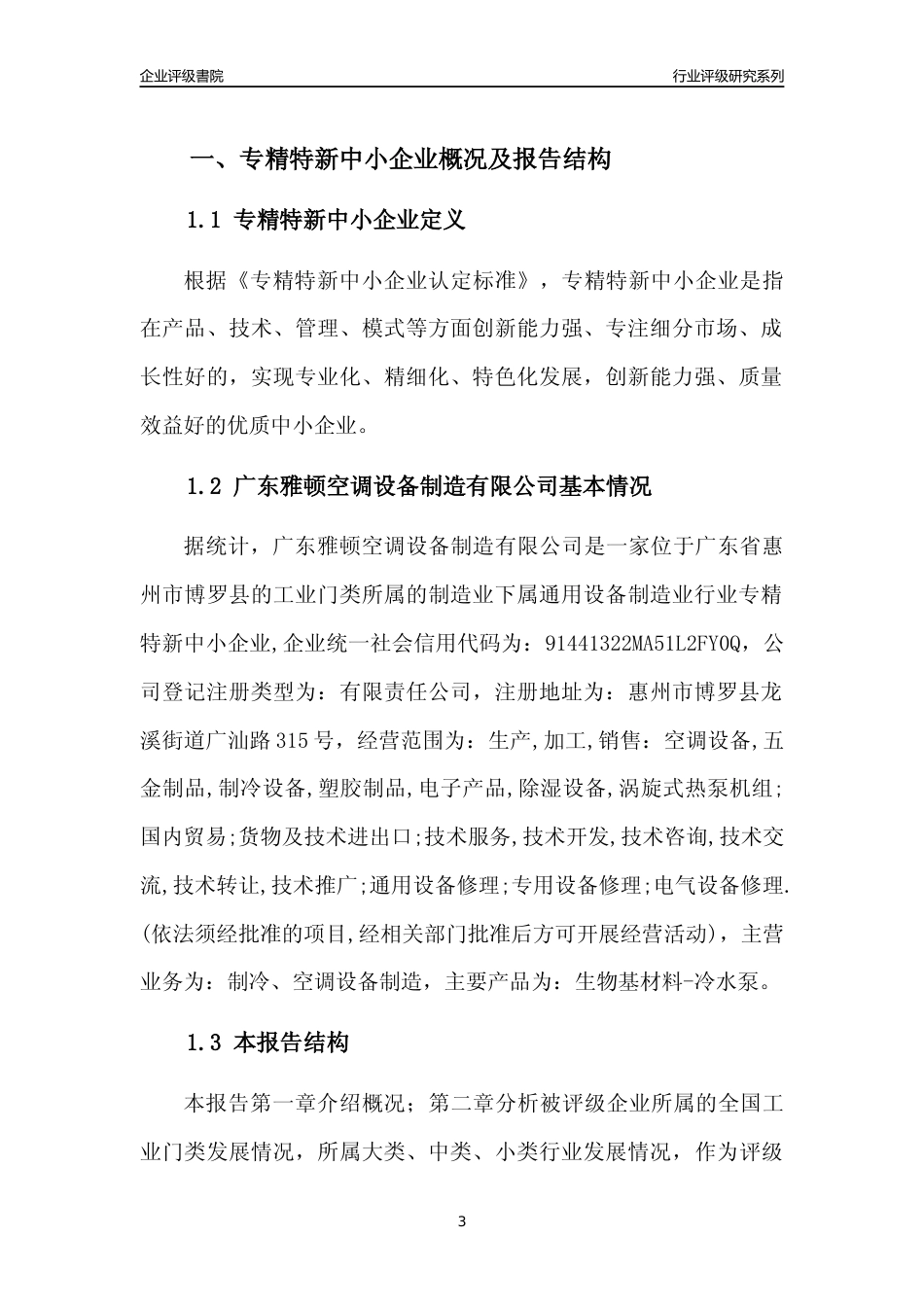 企业评级書院

行业评级研究系列

一、专精特新中小企业概况及报告结构

1.1 专精特新中小企业定义

根据《专精特新中小企业认定标准》，专精特新中小企业是指在产品、技术、管理、模式等方面创新能力强、专注细分市场、成长性好的，实现专业化、精细化、特色化发展，创新能力强、质量效益好的优质中小企业。

1.2 广东雅顿空调设备制造有限公司基本情况

据统计，广东雅顿空调设备制造有限公司是一家位于广东省惠州市博罗县的工业门类所属的制造业下属通用设备制造业行业专精特新中小企业,企业统一社会信用代码为：91441322MA51L2FY0Q，公司登记注册类型为：有限责任公司，注册地址为：惠州市博罗县龙溪街道广汕路315号，经营范围为：生产,加工,销售：空调设备,五金制品,制冷设备,塑胶制品,电子产品,除湿设备,涡旋式热泵机组;国内贸易;货物及技术进出口;技术服务,技术开发,技术咨询,技术交流,技术转让,技术推广;通用设备修理;专用设备修理;电气设备修理.(依法须经批准的项目,经相关部门批准后方可开展经营活动)，主营业务为：制冷、空调设备制造，主要产品为：生物基材料-冷水泵。

1.3 本报告结构

本报告第一章介绍概况；第二章分析被评级企业所属的全国工业门类发展情况，所属大类、中类、小类行业发展情况，作为评级

3